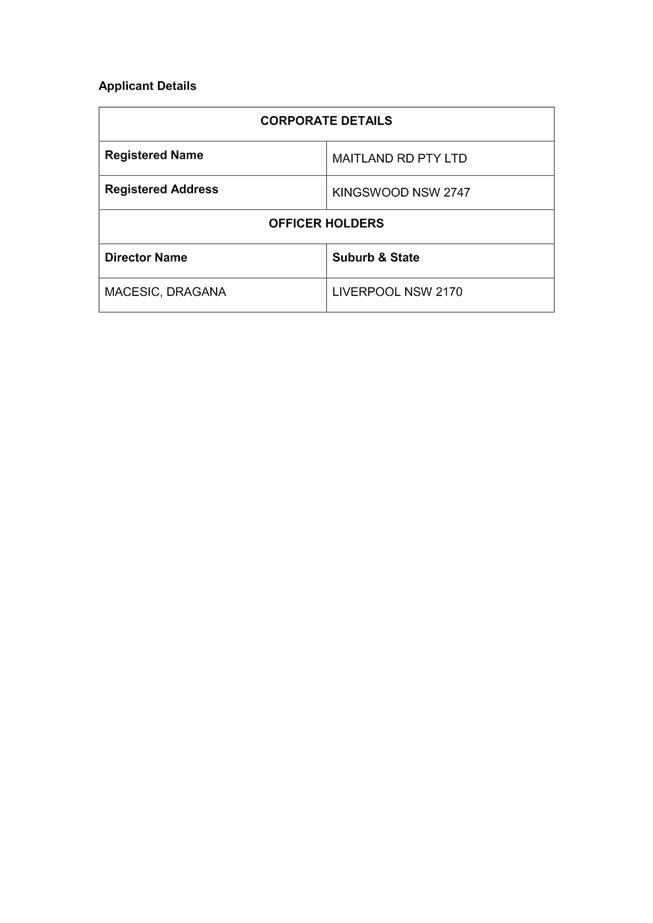 Applicant Details

| CORPORATE DETAILS | |
|---|---|
| Registered Name | MAITLAND RD PTY LTD |
| Registered Address | KINGSWOOD NSW 2747 |
| OFFICER HOLDERS | |
| Director Name | Suburb & State |
| MACESIC, DRAGANA | LIVERPOOL NSW 2170 |